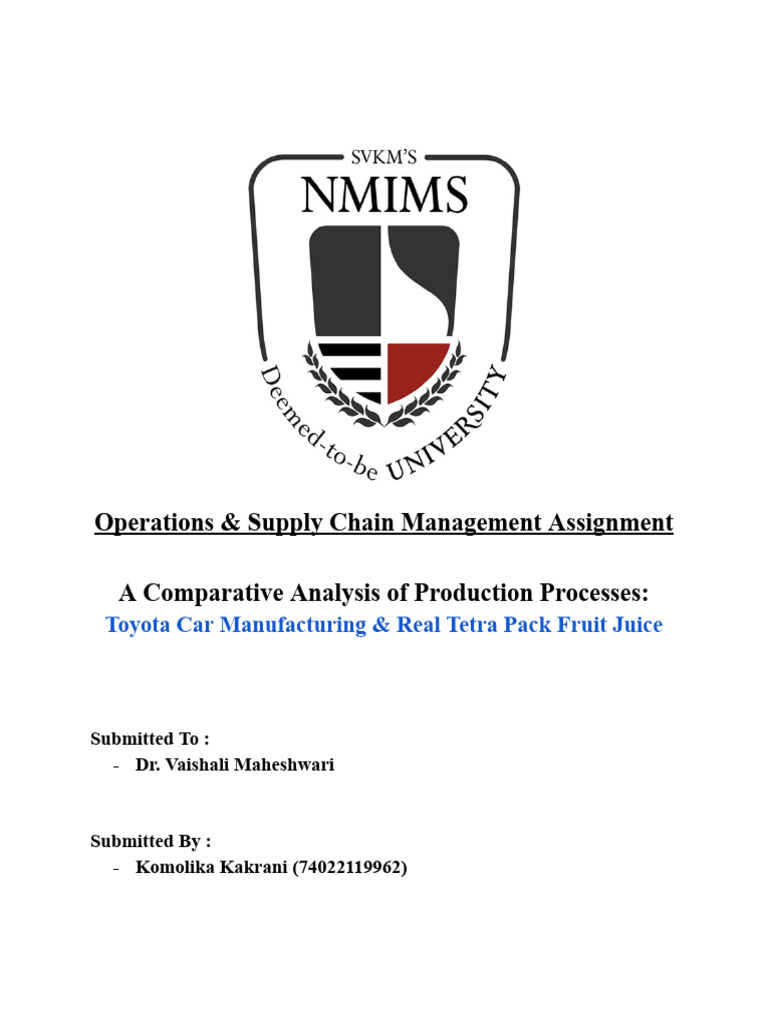 SVKM'S
NMIMS
Deemed-to-be UNIVERSITY

Operations & Supply Chain Management Assignment

A Comparative Analysis of Production Processes:
Toyota Car Manufacturing & Real Tetra Pack Fruit Juice

Submitted To :
- Dr. Vaishali Maheshwari

Submitted By :
- Komolika Kakrani (74022119962)